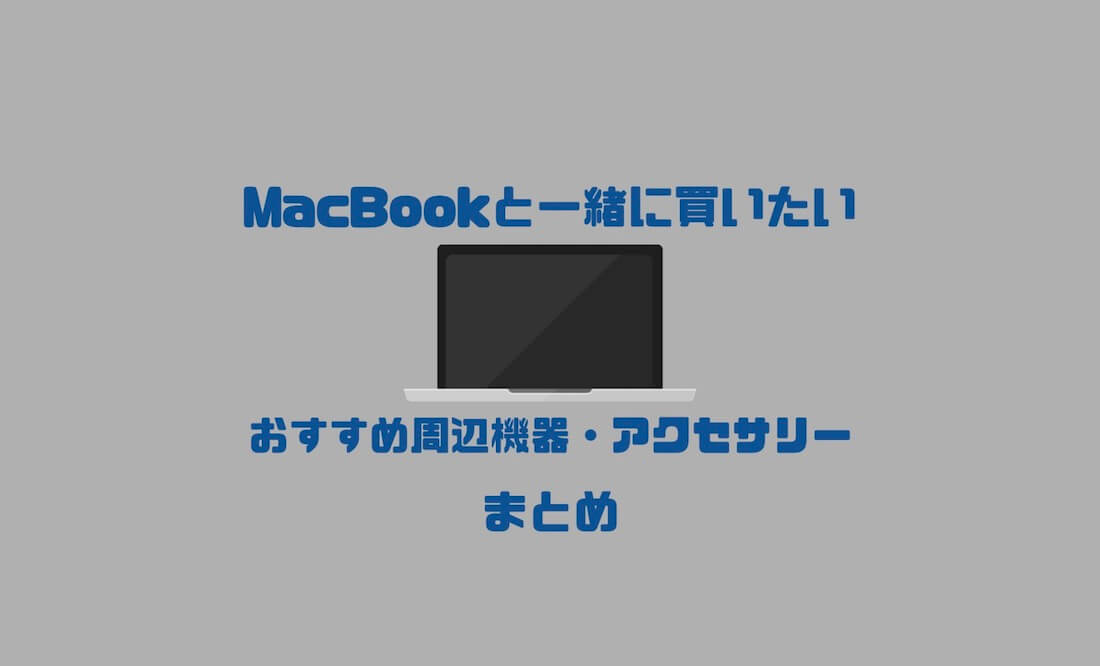 MacBookと一緒に買いたい

おすすめ周辺機器・アクセサリー
まとめ